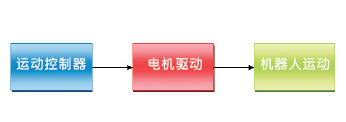 运动控制器

电机驱动

机器人运动